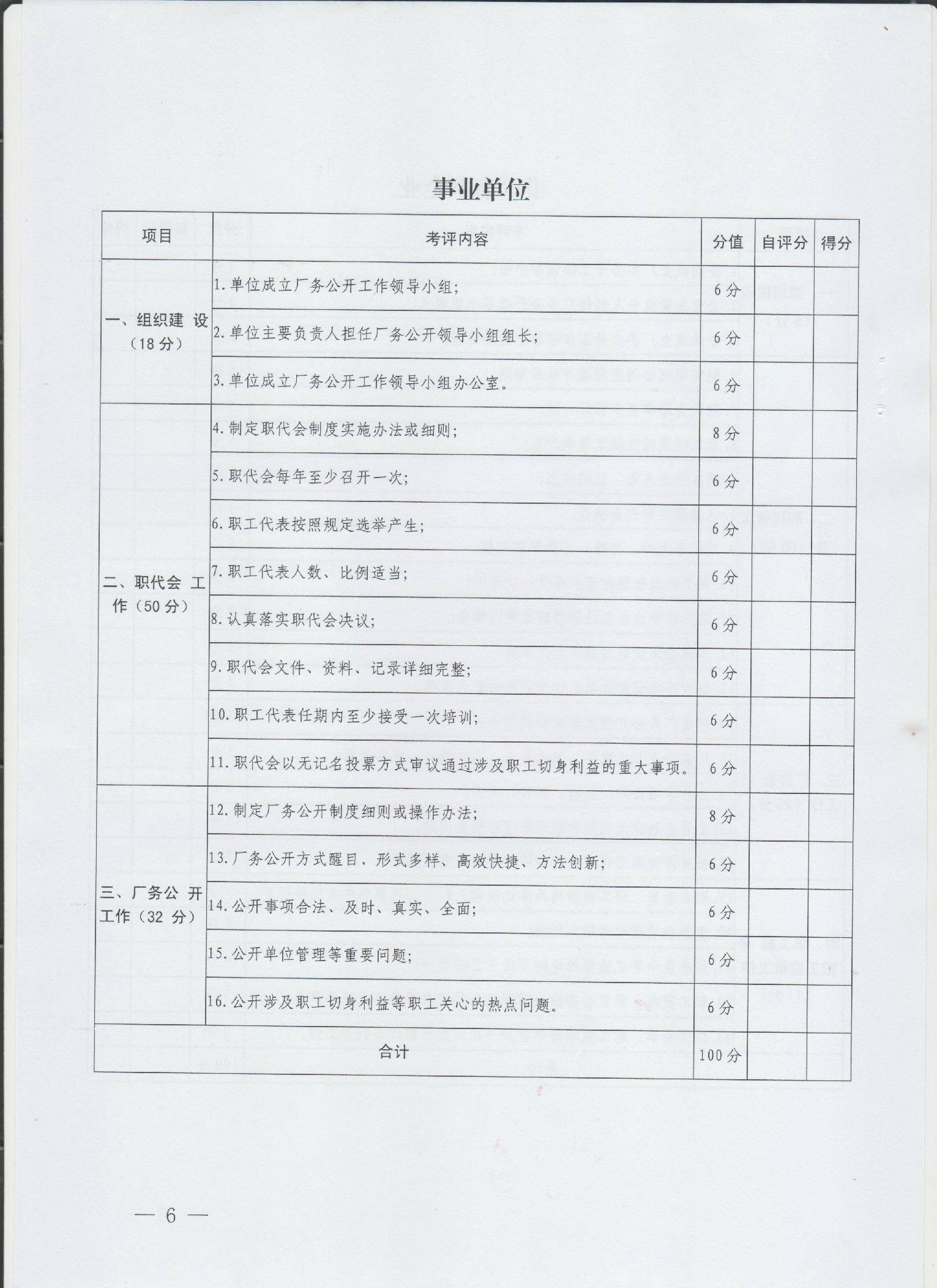 事业单位

| 项目 | 考评内容 | 分值 | 自评分 | 得分 |
|---|---|---|---|---|
| 一、组织建设（18分） | 1.单位成立厂务公开工作领导小组； | 6分 | | |
| | 2.单位主要负责人担任厂务公开领导小组组长； | 6分 | | |
| | 3.单位成立厂务公开工作领导小组办公室。 | 6分 | | |
| 二、职代会工作（50分） | 4.制定职代会制度实施办法或细则； | 8分 | | |
| | 5.职代会每年至少召开一次； | 6分 | | |
| | 6.职工代表按照规定选举产生； | 6分 | | |
| | 7.职工代表人数、比例适当； | 6分 | | |
| | 8.认真落实职代会决议； | 6分 | | |
| | 9.职代会文件、资料、记录详细完整； | 6分 | | |
| | 10.职工代表任期内至少接受一次培训； | 6分 | | |
| | 11.职代会以无记名投票方式审议通过涉及职工切身利益的重大事项。 | 6分 | | |
| 三、厂务公开工作（32分） | 12.制定厂务公开制度细则或操作办法； | 8分 | | |
| | 13.厂务公开方式醒目、形式多样、高效快捷、方法创新； | 6分 | | |
| | 14.公开事项合法、及时、真实、全面； | 6分 | | |
| | 15.公开单位管理等重要问题； | 6分 | | |
| | 16.公开涉及职工切身利益等职工关心的热点问题。 | 6分 | | |
| 合计 | | 100分 | | |

— 6 —